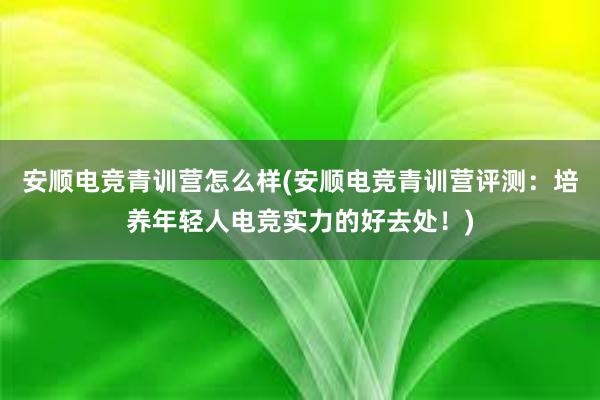 安顺电竞青训营怎么样(安顺电竞青训营评测：培养年轻人电竞实力的好去处！)